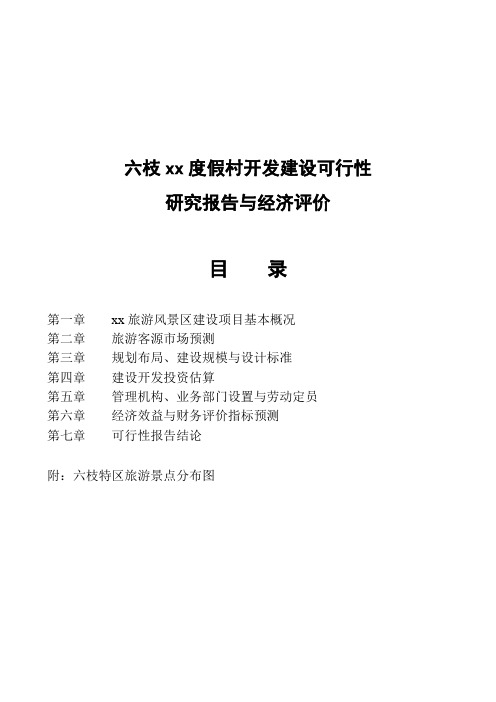 六枝 xx 度假村开发建设可行性

研究报告与经济评价

目　　录

第一章　xx 旅游风景区建设项目基本概况
第二章　旅游客源市场预测
第三章　规划布局、建设规模与设计标准
第四章　建设开发投资估算
第五章　管理机构、业务部门设置与劳动定员
第六章　经济效益与财务评价指标预测
第七章　可行性报告结论

附：六枝特区旅游景点分布图